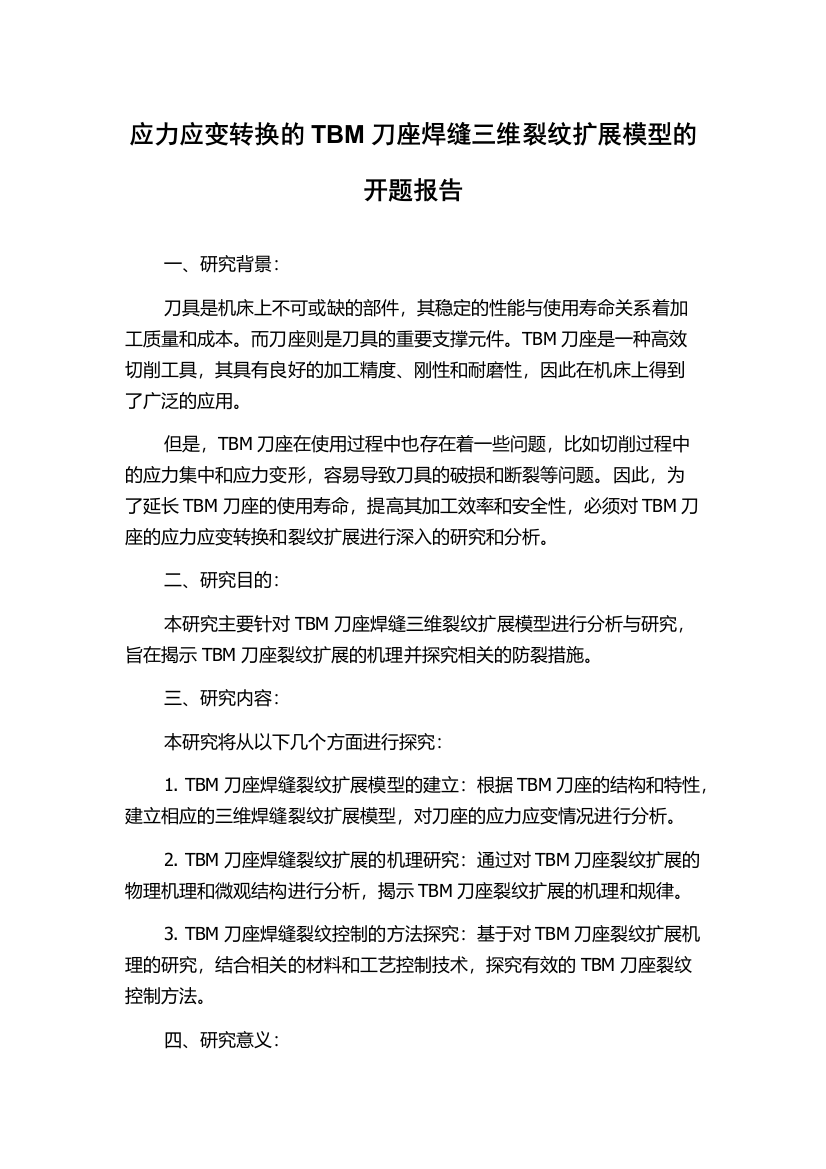 应力应变转换的 TBM 刀座焊缝三维裂纹扩展模型的开题报告

一、研究背景：

刀具是机床上不可或缺的部件，其稳定的性能与使用寿命关系着加工质量和成本。而刀座则是刀具的重要支撑元件。TBM 刀座是一种高效切削工具，其具有良好的加工精度、刚性和耐磨性，因此在机床上得到了广泛的应用。

但是，TBM 刀座在使用过程中也存在着一些问题，比如切削过程中的应力集中和应力变形，容易导致刀具的破损和断裂等问题。因此，为了延长 TBM 刀座的使用寿命，提高其加工效率和安全性，必须对 TBM 刀座的应力应变转换和裂纹扩展进行深入的研究和分析。

二、研究目的：

本研究主要针对 TBM 刀座焊缝三维裂纹扩展模型进行分析与研究，旨在揭示 TBM 刀座裂纹扩展的机理并探究相关的防裂措施。

三、研究内容：

本研究将从以下几个方面进行探究：

1. TBM 刀座焊缝裂纹扩展模型的建立：根据 TBM 刀座的结构和特性，建立相应的三维焊缝裂纹扩展模型，对刀座的应力应变情况进行分析。

2. TBM 刀座焊缝裂纹扩展的机理研究：通过对 TBM 刀座裂纹扩展的物理机理和微观结构进行分析，揭示 TBM 刀座裂纹扩展的机理和规律。

3. TBM 刀座焊缝裂纹控制的方法探究：基于对 TBM 刀座裂纹扩展机理的研究，结合相关的材料和工艺控制技术，探究有效的 TBM 刀座裂纹控制方法。

四、研究意义：